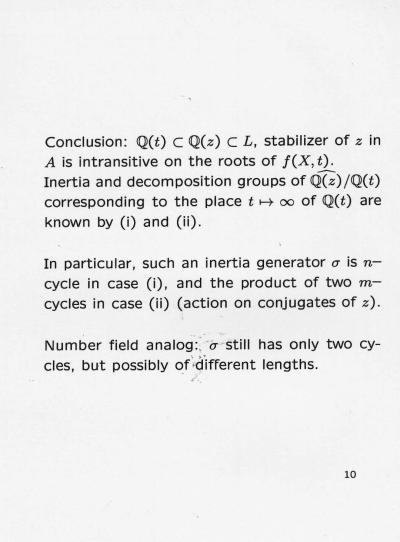 Conclusion: $\mathbb{Q}(t) \subset \mathbb{Q}(z) \subset L$, stabilizer of $z$ in $A$ is intransitive on the roots of $f(X,t)$. Inertia and decomposition groups of $\widehat{\mathbb{Q}(z)}/\mathbb{Q}(t)$ corresponding to the place $t \mapsto \infty$ of $\mathbb{Q}(t)$ are known by (i) and (ii).

In particular, such an inertia generator $\sigma$ is $n$–cycle in case (i), and the product of two $m$–cycles in case (ii) (action on conjugates of $z$).

Number field analog: $\sigma$ still has only two cycles, but possibly of different lengths.

10